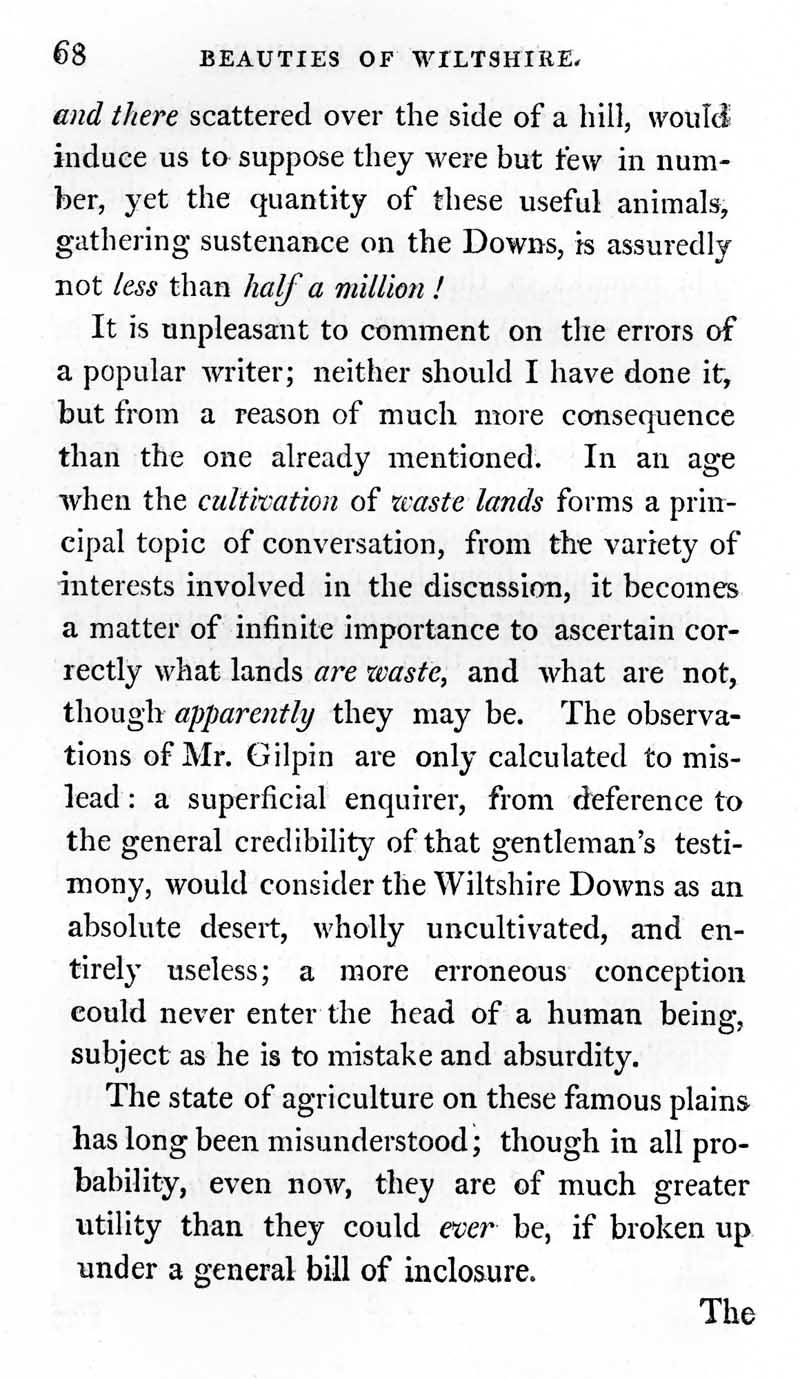 68 BEAUTIES OF WILTSHIRE.

and there scattered over the side of a hill, would induce us to suppose they were but few in number, yet the quantity of these useful animals, gathering sustenance on the Downs, is assuredly not less than half a million!

It is unpleasant to comment on the errors of a popular writer; neither should I have done it, but from a reason of much more consequence than the one already mentioned. In an age when the cultivation of waste lands forms a principal topic of conversation, from the variety of interests involved in the discussion, it becomes a matter of infinite importance to ascertain correctly what lands are waste, and what are not, though apparently they may be. The observations of Mr. Gilpin are only calculated to mislead: a superficial enquirer, from deference to the general credibility of that gentleman's testimony, would consider the Wiltshire Downs as an absolute desert, wholly uncultivated, and entirely useless; a more erroneous conception could never enter the head of a human being, subject as he is to mistake and absurdity.

The state of agriculture on these famous plains has long been misunderstood; though in all probability, even now, they are of much greater utility than they could ever be, if broken up under a general bill of inclosure.

The